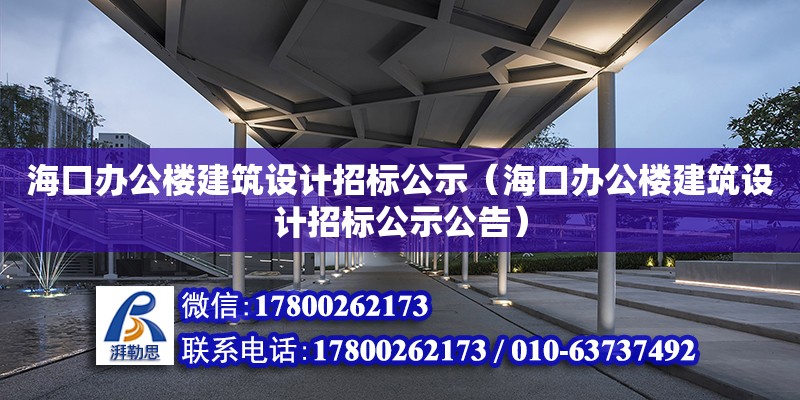 海口办公楼建筑设计招标公示（海口办公楼建筑设计招标公示公告）

湃勒思

微信:17800262173

联系电话:17800262173 / 010-63737492